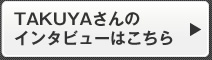 TAKUYAさんの
インタビューはこちら ▶